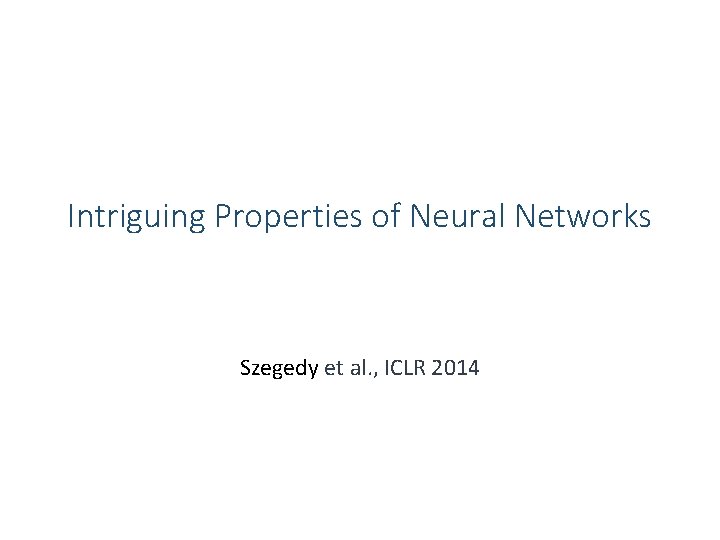 Intriguing Properties of Neural Networks

Szegedy et al., ICLR 2014